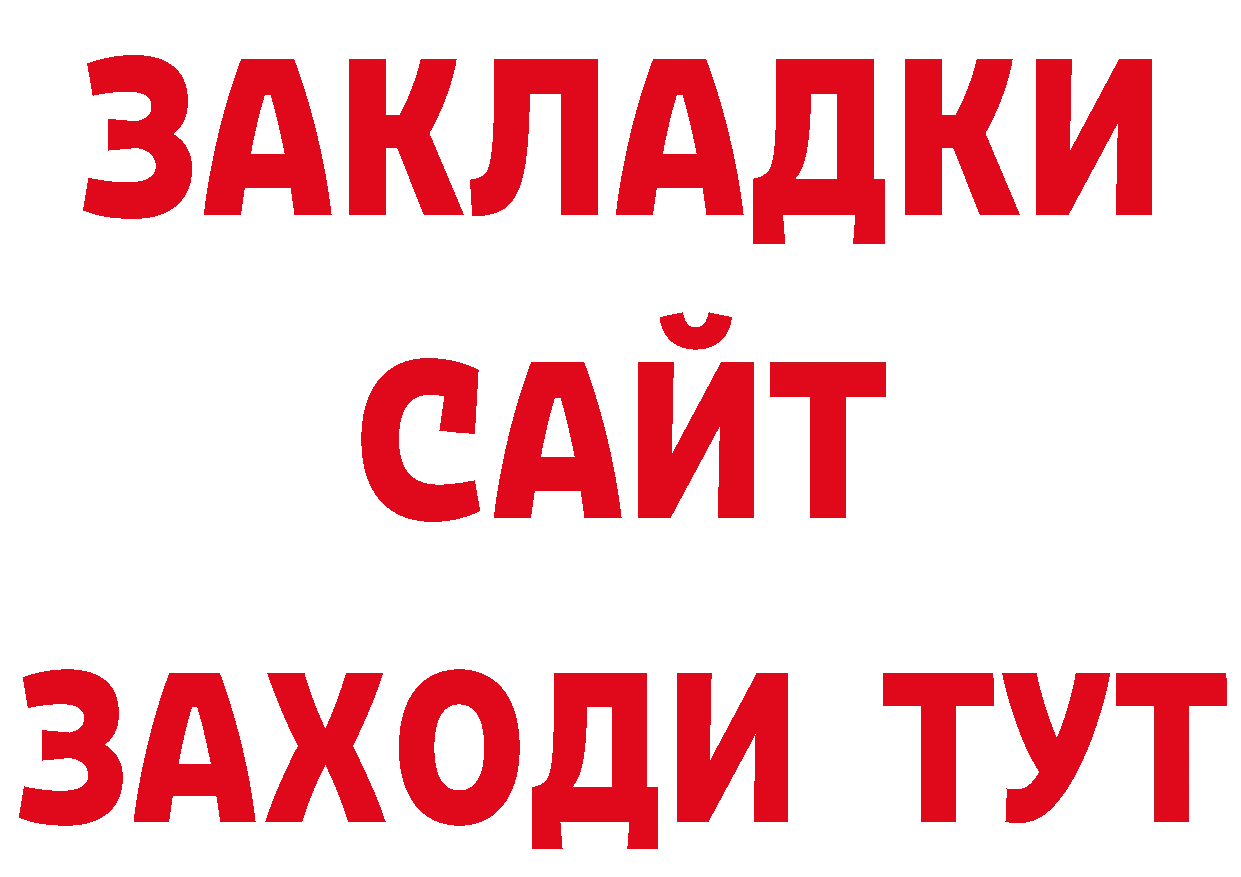 ЗАКЛАДКИ
САЙТ
ЗАХОДИ ТУТ